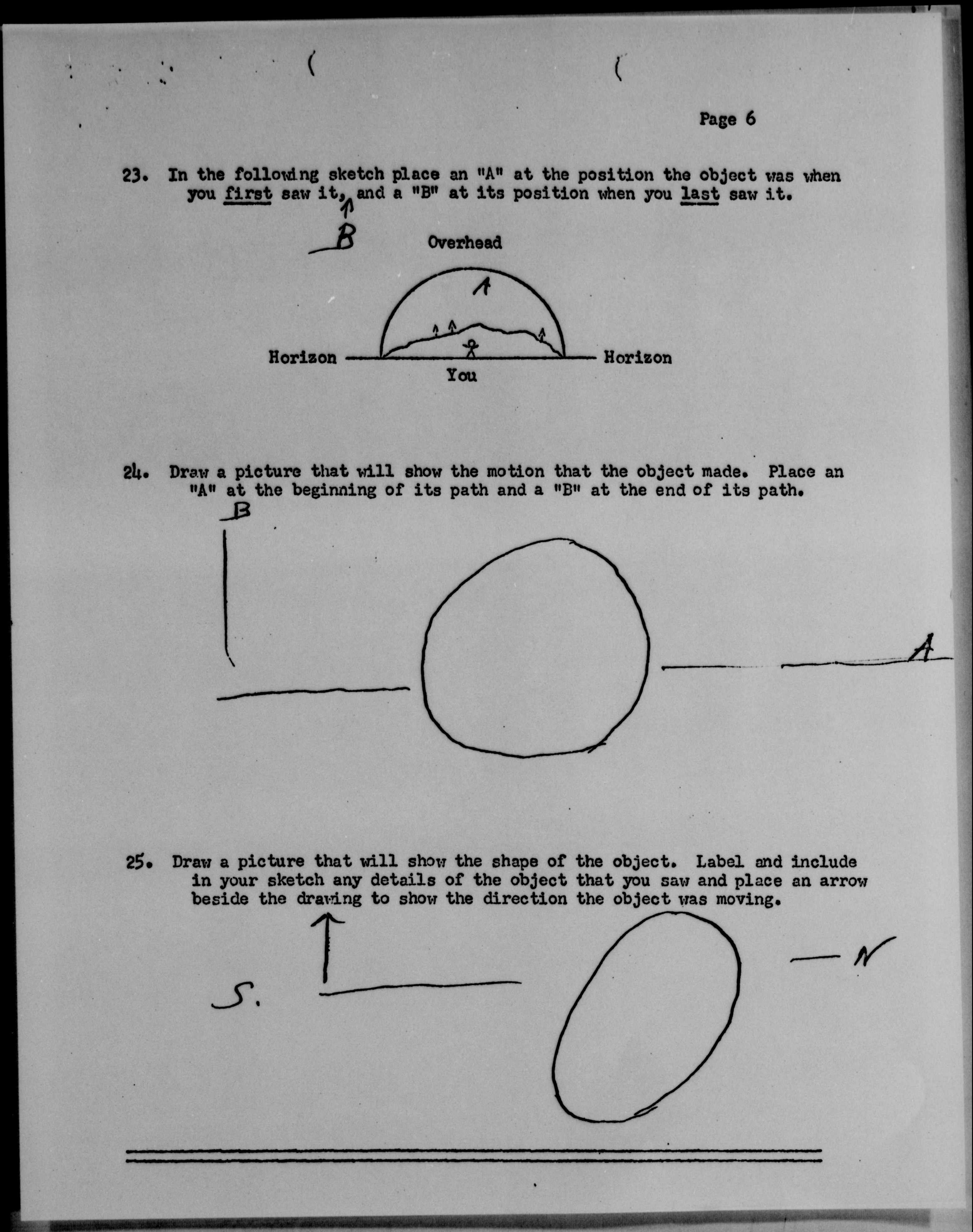 Page 6

23. In the following sketch place an "A" at the position the object was when you first saw it, and a "B" at its position when you last saw it.

B

Overhead

A

Horizon

Horizon

You

24. Draw a picture that will show the motion that the object made. Place an "A" at the beginning of its path and a "B" at the end of its path.

B

A

25. Draw a picture that will show the shape of the object. Label and include in your sketch any details of the object that you saw and place an arrow beside the drawing to show the direction the object was moving.

S.

N